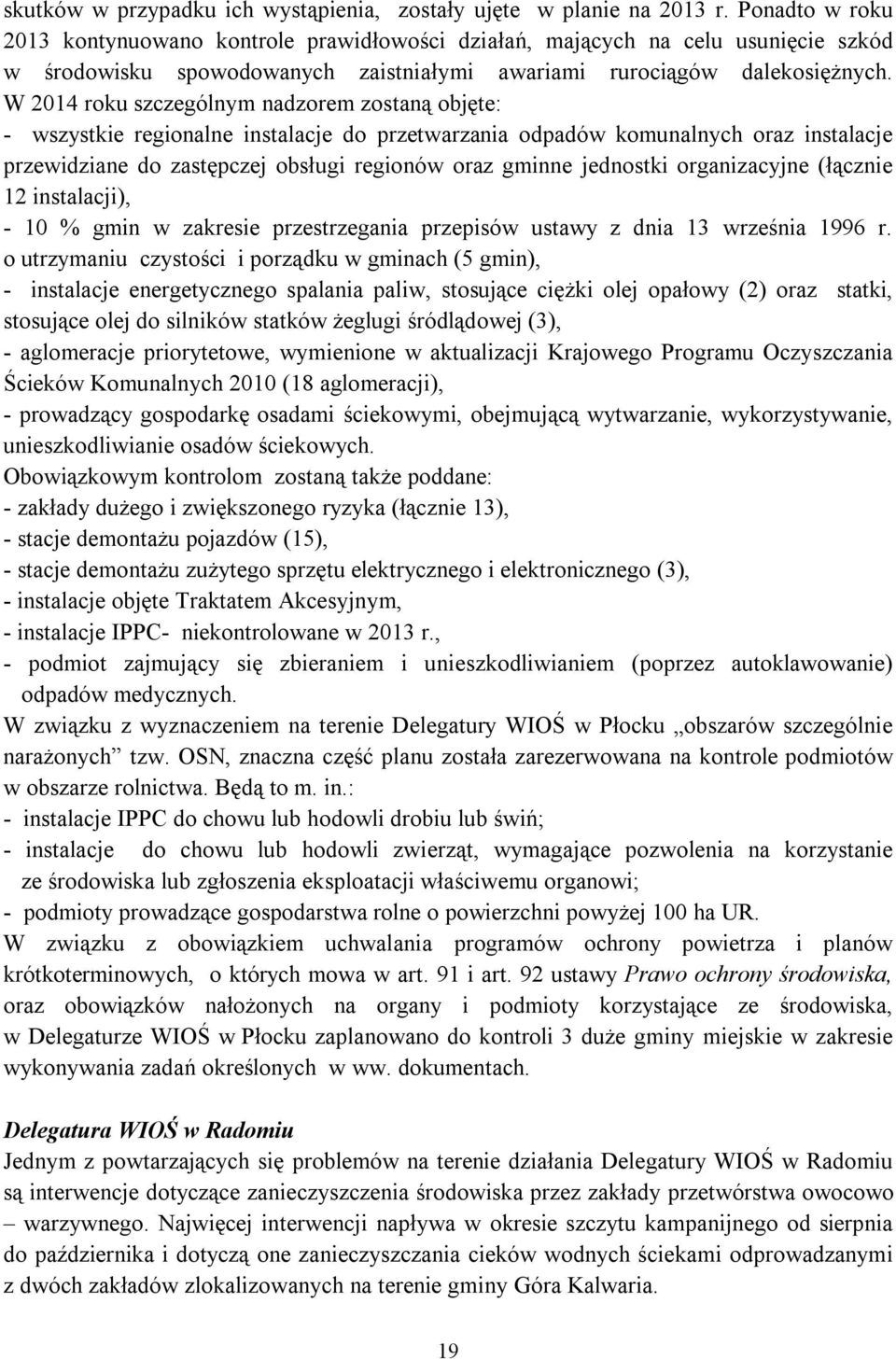 skutków w przypadku ich wystąpienia, zostały ujęte w planie na 2013 r. Ponadto w roku 2013 kontynuowano kontrole prawidłowości działań, mających na celu usunięcie szkód w środowisku spowodowanych zaistniałymi awariami rurociągów dalekosiężnych.
W 2014 roku szczególnym nadzorem zostaną objęte:
- wszystkie regionalne instalacje do przetwarzania odpadów komunalnych oraz instalacje przewidziane do zastępczej obsługi regionów oraz gminne jednostki organizacyjne (łącznie 12 instalacji),
- 10 % gmin w zakresie przestrzegania przepisów ustawy z dnia 13 września 1996 r. o utrzymaniu czystości i porządku w gminach (5 gmin),
- instalacje energetycznego spalania paliw, stosujące ciężki olej opałowy (2) oraz statki, stosujące olej do silników statków żeglugi śródlądowej (3),
- aglomeracje priorytetowe, wymienione w aktualizacji Krajowego Programu Oczyszczania Ścieków Komunalnych 2010 (18 aglomeracji),
- prowadzący gospodarkę osadami ściekowymi, obejmującą wytwarzanie, wykorzystywanie, unieszkodliwianie osadów ściekowych.
Obowiązkowym kontrolom zostaną także poddane:
- zakłady dużego i zwiększonego ryzyka (łącznie 13),
- stacje demontażu pojazdów (15),
- stacje demontażu zużytego sprzętu elektrycznego i elektronicznego (3),
- instalacje objęte Traktatem Akcesyjnym,
- instalacje IPPC- niekontrolowane w 2013 r.,
- podmiot zajmujący się zbieraniem i unieszkodliwianiem (poprzez autoklawowanie) odpadów medycznych.
W związku z wyznaczeniem na terenie Delegatury WIOŚ w Płocku „obszarów szczególnie narażonych” tzw. OSN, znaczna część planu została zarezerwowana na kontrole podmiotów w obszarze rolnictwa. Będą to m. in.:
- instalacje IPPC do chowu lub hodowli drobiu lub świń;
- instalacje do chowu lub hodowli zwierząt, wymagające pozwolenia na korzystanie ze środowiska lub zgłoszenia eksploatacji właściwemu organowi;
- podmioty prowadzące gospodarstwa rolne o powierzchni powyżej 100 ha UR.
W związku z obowiązkiem uchwalania programów ochrony powietrza i planów krótkoterminowych, o których mowa w art. 91 i art. 92 ustawy Prawo ochrony środowiska, oraz obowiązków nałożonych na organy i podmioty korzystające ze środowiska, w Delegaturze WIOŚ w Płocku zaplanowano do kontroli 3 duże gminy miejskie w zakresie wykonywania zadań określonych w ww. dokumentach.

Delegatura WIOŚ w Radomiu
Jednym z powtarzających się problemów na terenie działania Delegatury WIOŚ w Radomiu są interwencje dotyczące zanieczyszczenia środowiska przez zakłady przetwórstwa owocowo – warzywnego. Najwięcej interwencji napływa w okresie szczytu kampanijnego od sierpnia do października i dotyczą one zanieczyszczania cieków wodnych ściekami odprowadzanymi z dwóch zakładów zlokalizowanych na terenie gminy Góra Kalwaria.

19